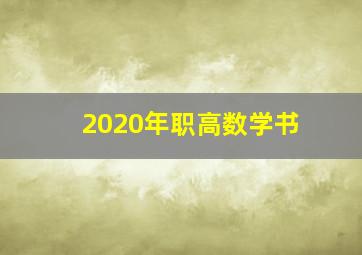 2020年职高数学书